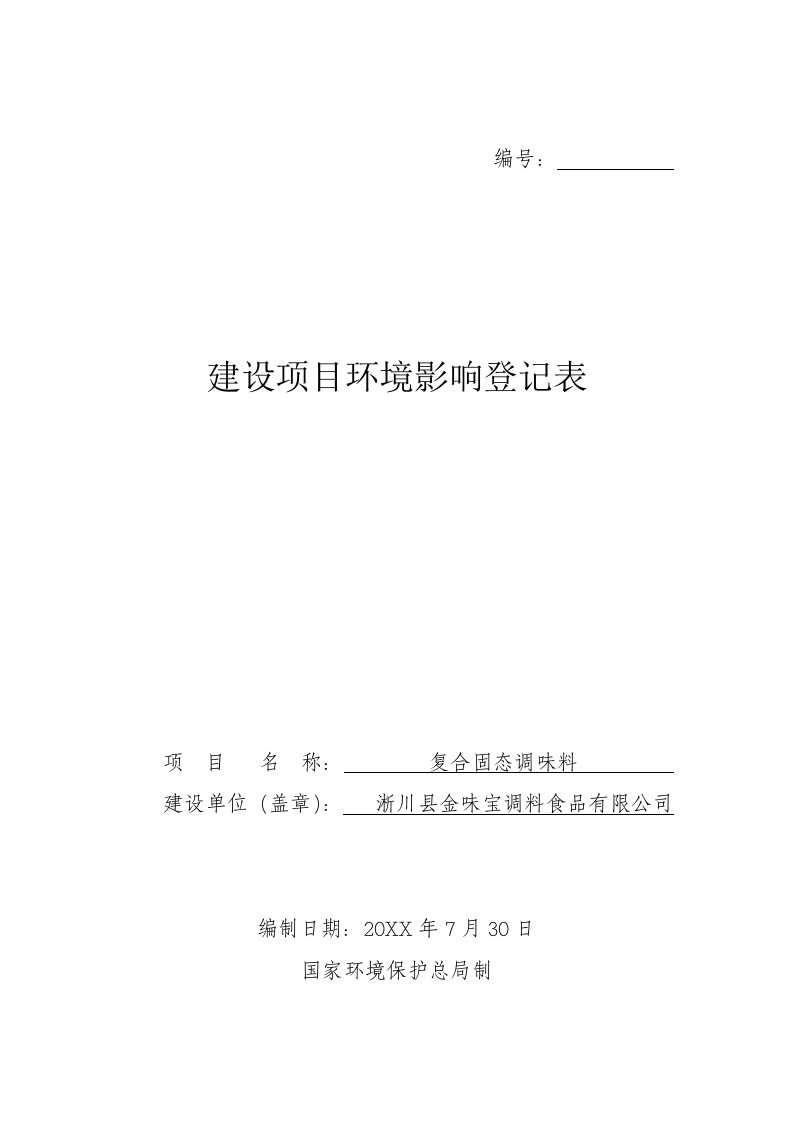 编号：

建设项目环境影响登记表

项 目 名 称： 复合固态调味料

建设单位（盖章）： 淅川县金味宝调料食品有限公司

编制日期：20XX 年 7 月 30 日

国家环境保护总局制